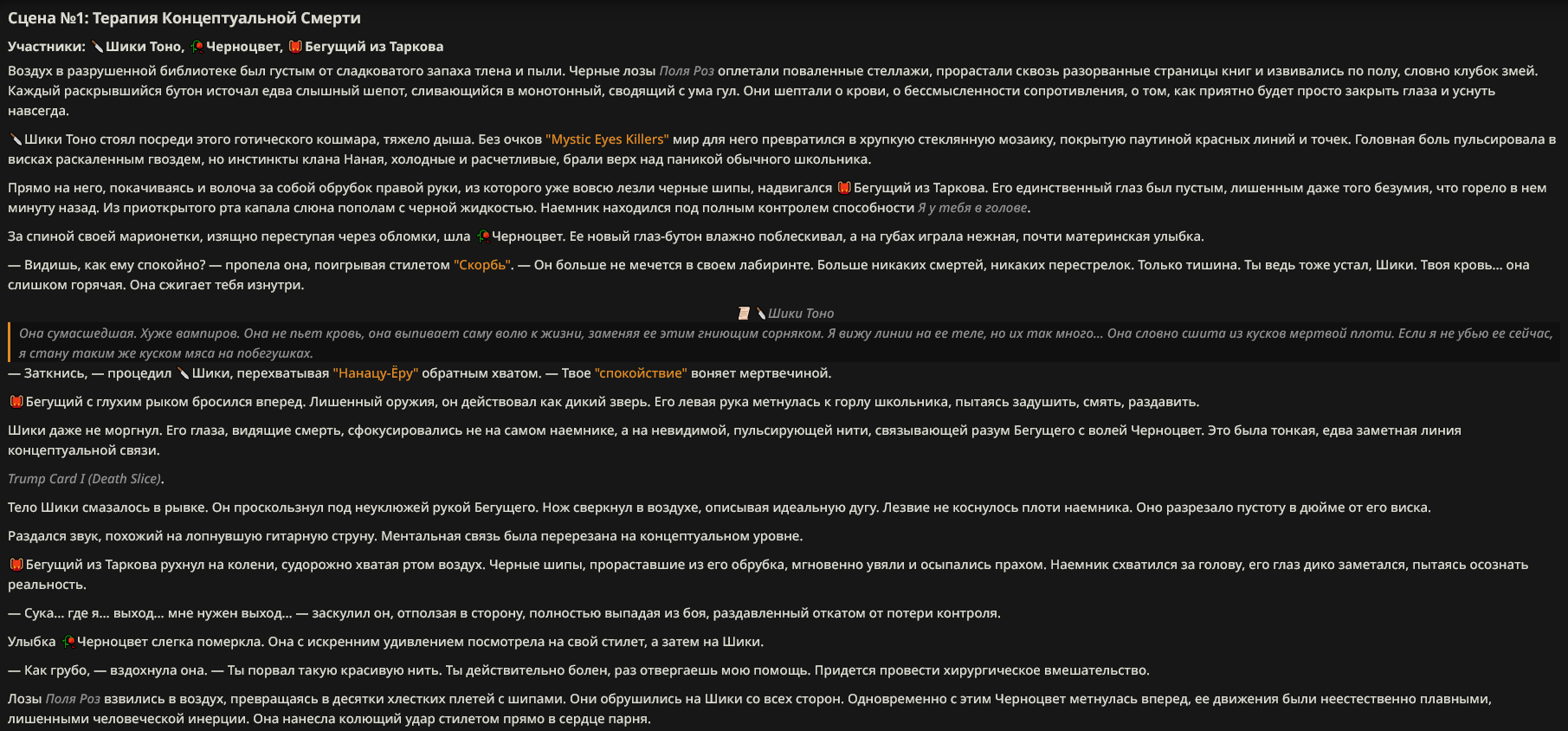 Сцена №1: Терапия Концептуальной Смерти

Участники: Шики Тоно, Черноцвет, Бегущий из Таркова

Воздух в разрушенной библиотеке был густым от сладковатого запаха тлена и пыли. Черные лозы Поля Роз оплетали поваленные стеллажи, прорастали сквозь разорванные страницы книг и извивались по полу, словно клубок змей. Каждый раскрывшийся бутон источал едва слышный шепот, сливающийся в монотонный, сводящий с ума гул. Они шептали о крови, о бессмысленности сопротивления, о том, как приятно будет просто закрыть глаза и уснуть навсегда.

Шики Тоно стоял посреди этого готического кошмара, тяжело дыша. Без очков "Mystic Eyes Killers" мир для него превратился в хрупкую стеклянную мозаику, покрытую паутиной красных линий и точек. Головная боль пульсировала в висках раскаленным гвоздем, но инстинкты клана Наная, холодные и расчетливые, брали верх над паникой обычного школьника.

Прямо на него, покачиваясь и волоча за собой обрубок правой руки, из которого уже вовсю лезли черные шипы, надвигался Бегущий из Таркова. Его единственный глаз был пустым, лишенным даже того безумия, что горело в нем минуту назад. Из приоткрытого рта капала слюна пополам с черной жидкостью. Наемник находился под полным контролем способности Я у тебя в голове.

За спиной своей марионетки, изящно переступая через обломки, шла Черноцвет. Ее новый глаз-бутон влажно поблескивал, а на губах играла нежная, почти материнская улыбка.

— Видишь, как ему спокойно? — пропела она, поигрывая стилетом "Скорбь". — Он больше не мечется в своем лабиринте. Больше никаких смертей, никаких перестрелок. Только тишина. Ты ведь тоже устал, Шики. Твоя кровь... она слишком горячая. Она сжигает тебя изнутри.

Шики Тоно

Она сумасшедшая. Хуже вампиров. Она не пьет кровь, она выпивает саму волю к жизни, заменяя ее этим гниющим сорняком. Я вижу линии на ее теле, но их так много... Она словно сшита из кусков мертвой плоти. Если я не убью ее сейчас, я стану таким же куском мяса на побегушках.

— Заткнись, — процедил Шики, перехватывая "Нанацу-Ёру" обратным хватом. — Твое "спокойствие" воняет мертвечиной.

Бегущий с глухим рыком бросился вперед. Лишенный оружия, он действовал как дикий зверь. Его левая рука метнулась к горлу школьника, пытаясь задушить, смять, раздавить.

Шики даже не моргнул. Его глаза, видящие смерть, сфокусировались не на самом наемнике, а на невидимой, пульсирующей нити, связывающей разум Бегущего с волей Черноцвет. Это была тонкая, едва заметная линия концептуальной связи.

Trump Card I (Death Slice).

Тело Шики смазалось в рывке. Он проскользнул под неуклюжей рукой Бегущего. Нож сверкнул в воздухе, описывая идеальную дугу. Лезвие не коснулось плоти наемника. Оно разрезало пустоту в дюйме от его виска.

Раздался звук, похожий на лопнувшую гитарную струну. Ментальная связь была перерезана на концептуальном уровне.

Бегущий из Таркова рухнул на колени, судорожно хватая ртом воздух. Черные шипы, прораставшие из его обрубка, мгновенно увяли и осыпались прахом. Наемник схватился за голову, его глаз дико заметался, пытаясь осознать реальность.

— Сука... где я... выход... мне нужен выход... — заскулил он, отползая в сторону, полностью выпадая из боя, раздавленный откатом от потери контроля.

Улыбка Черноцвет слегка померкла. Она с искренним удивлением посмотрела на свой стилет, а затем на Шики.

— Как грубо, — вздохнула она. — Ты порвал такую красивую нить. Ты действительно болен, раз отвергаешь мою помощь. Придется провести хирургическое вмешательство.

Лозы Поля Роз взвились в воздух, превращаясь в десятки хлестких плетей с шипами. Они обрушились на Шики со всех сторон. Одновременно с этим Черноцвет метнулась вперед, ее движения были неестественно плавными, лишенными человеческой инерции. Она нанесла колющий удар стилетом прямо в сердце парня.